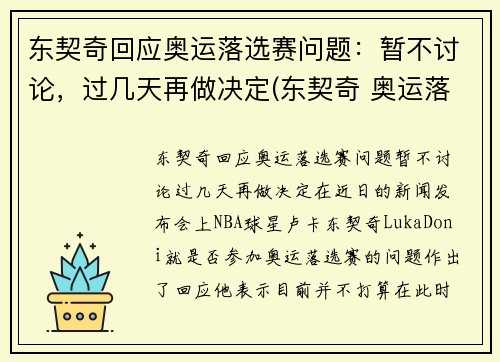 东契奇回应奥运落选赛问题：暂不讨论，过几天再做决定(东契奇 奥运落

东契奇回应奥运落选赛问题暂不讨论过几天再做决定在近日的新闻发布会上NBA球星卢卡东契奇LukaDoni就是否参加奥运落选赛的问题作出了回应他表示目前并不打算在此时